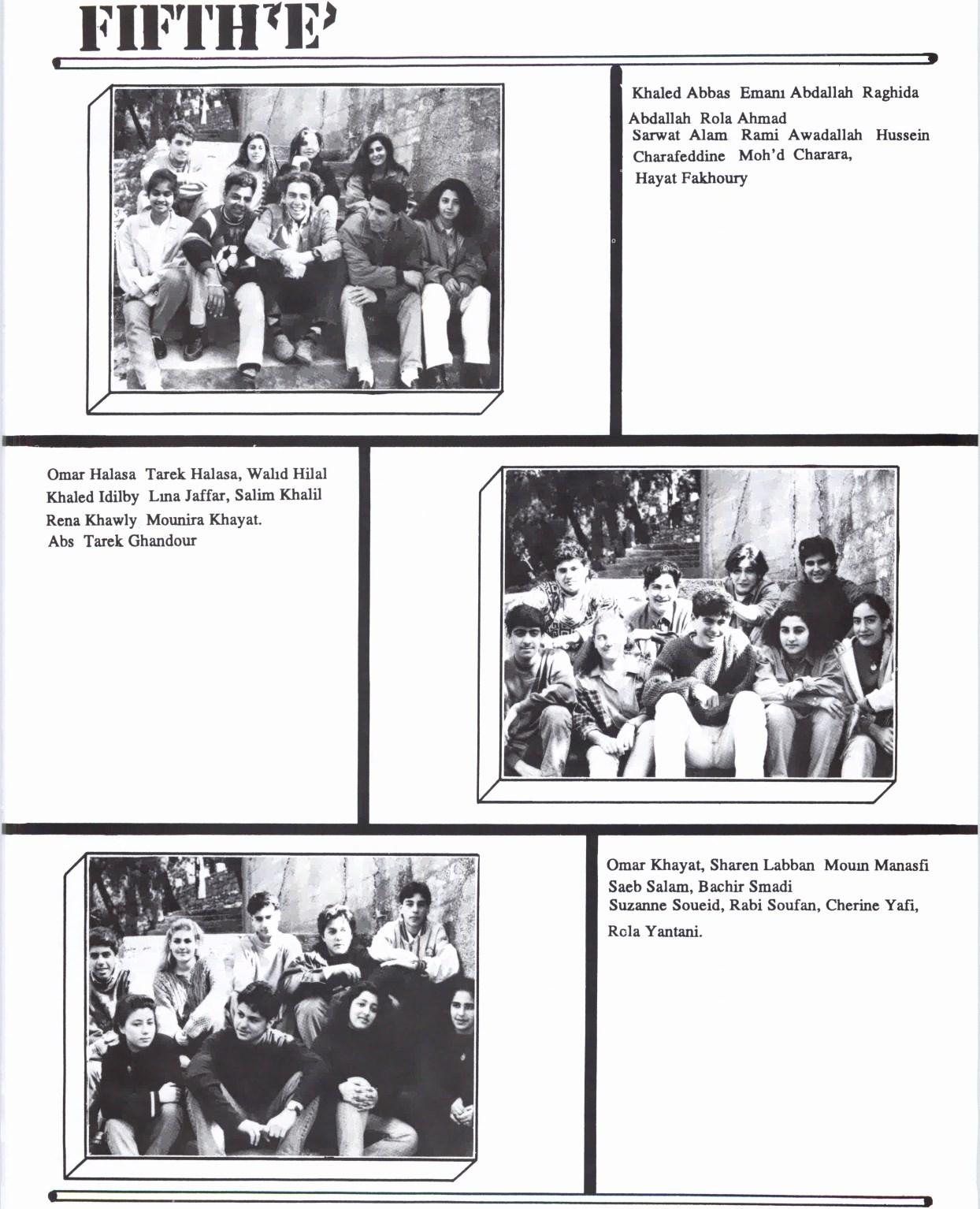 FIFTH'E'

Khaled Abbas Emanı Abdallah Raghida Abdallah Rola Ahmad Sarwat Alam Rami Awadallah Hussein Charafeddine Moh'd Charara, Hayat Fakhoury

Omar Halasa Tarek Halasa, Walıd Hilal Khaled Idilby Lına Jaffar, Salim Khalil Rena Khawly Mounira Khayat. Abs Tarek Ghandour

Omar Khayat, Sharen Labban Mouın Manasfi Saeb Salam, Bachir Smadi Suzanne Soueid, Rabi Soufan, Cherine Yafi, Rola Yantani.